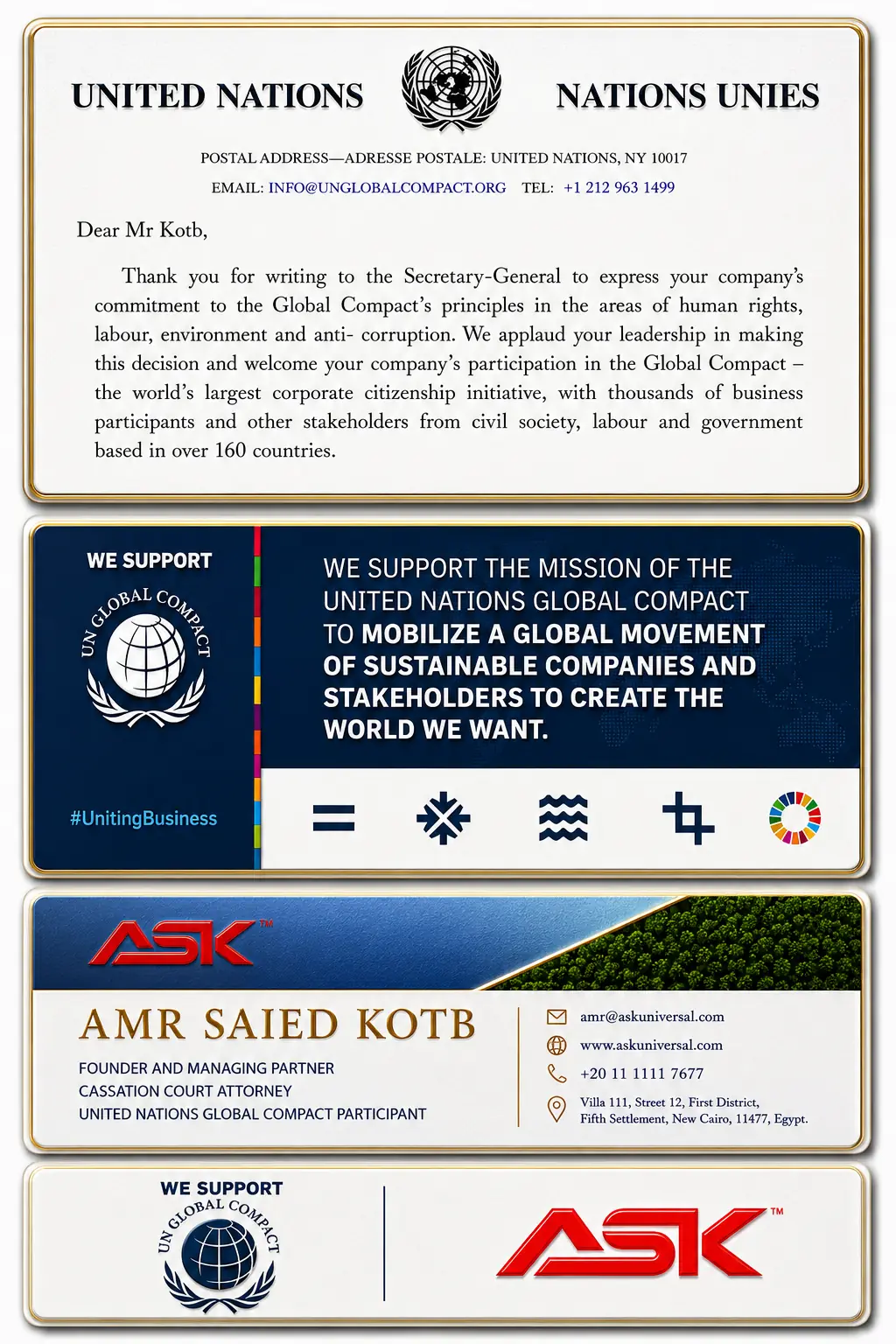 UNITED NATIONS NATIONS UNIES

POSTAL ADDRESS—ADRESSE POSTALE: UNITED NATIONS, NY 10017

EMAIL: INFO@UNGLOBALCOMPACT.ORG TEL: +1 212 963 1499

Dear Mr Kotb,

Thank you for writing to the Secretary-General to express your company's commitment to the Global Compact's principles in the areas of human rights, labour, environment and anti- corruption. We applaud your leadership in making this decision and welcome your company's participation in the Global Compact – the world's largest corporate citizenship initiative, with thousands of business participants and other stakeholders from civil society, labour and government based in over 160 countries.

WE SUPPORT

UN GLOBAL COMPACT

#UnitingBusiness

WE SUPPORT THE MISSION OF THE UNITED NATIONS GLOBAL COMPACT TO MOBILIZE A GLOBAL MOVEMENT OF SUSTAINABLE COMPANIES AND STAKEHOLDERS TO CREATE THE WORLD WE WANT.

ASK™

AMR SAIED KOTB

FOUNDER AND MANAGING PARTNER
CASSATION COURT ATTORNEY
UNITED NATIONS GLOBAL COMPACT PARTICIPANT

amr@askuniversal.com
www.askuniversal.com
+20 11 1111 7677
Villa 111, Street 12, First District,
Fifth Settlement, New Cairo, 11477, Egypt.

WE SUPPORT

UN GLOBAL COMPACT

ASK™